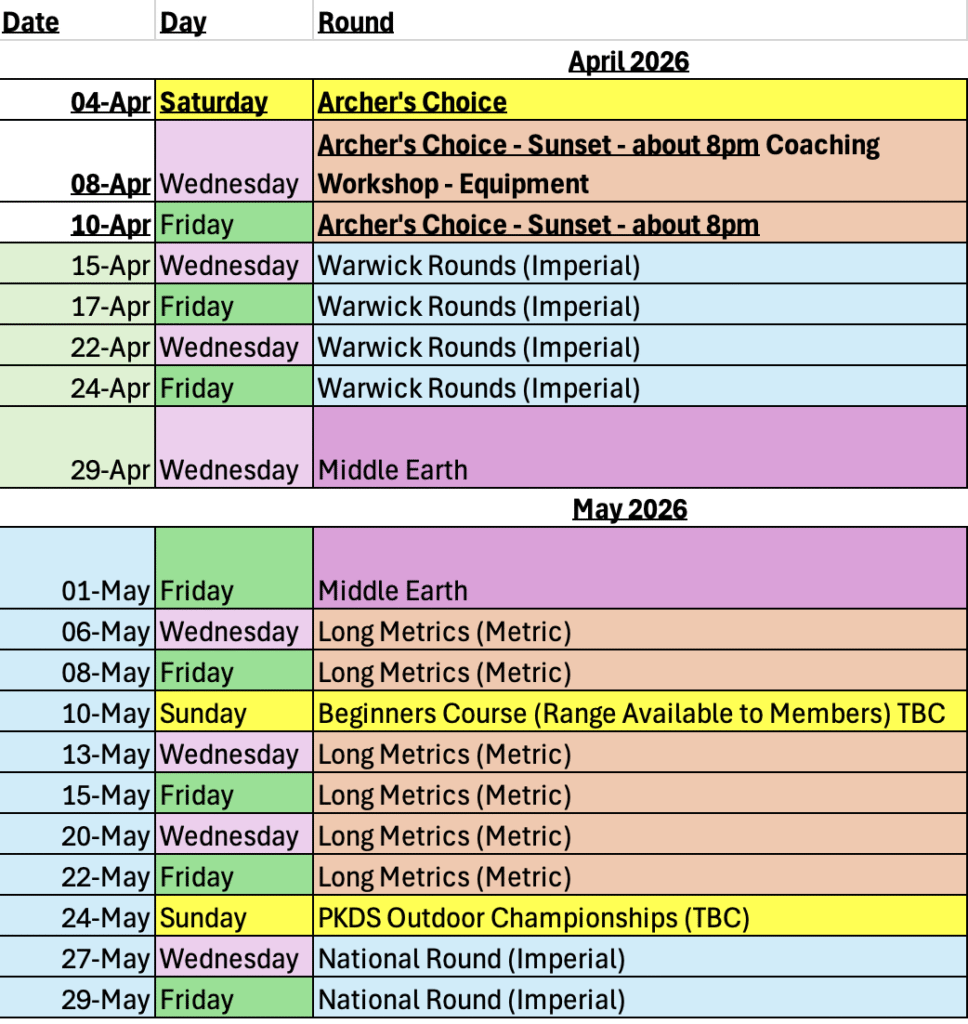 | Date | Day | Round |
|---|---|---|
| | | April 2026 |
| 04-Apr | Saturday | Archer's Choice |
| 08-Apr | Wednesday | Archer's Choice - Sunset - about 8pm Coaching Workshop - Equipment |
| 10-Apr | Friday | Archer's Choice - Sunset - about 8pm |
| 15-Apr | Wednesday | Warwick Rounds (Imperial) |
| 17-Apr | Friday | Warwick Rounds (Imperial) |
| 22-Apr | Wednesday | Warwick Rounds (Imperial) |
| 24-Apr | Friday | Warwick Rounds (Imperial) |
| 29-Apr | Wednesday | Middle Earth |
| | | May 2026 |
| 01-May | Friday | Middle Earth |
| 06-May | Wednesday | Long Metrics (Metric) |
| 08-May | Friday | Long Metrics (Metric) |
| 10-May | Sunday | Beginners Course (Range Available to Members) TBC |
| 13-May | Wednesday | Long Metrics (Metric) |
| 15-May | Friday | Long Metrics (Metric) |
| 20-May | Wednesday | Long Metrics (Metric) |
| 22-May | Friday | Long Metrics (Metric) |
| 24-May | Sunday | PKDS Outdoor Championships (TBC) |
| 27-May | Wednesday | National Round (Imperial) |
| 29-May | Friday | National Round (Imperial) |